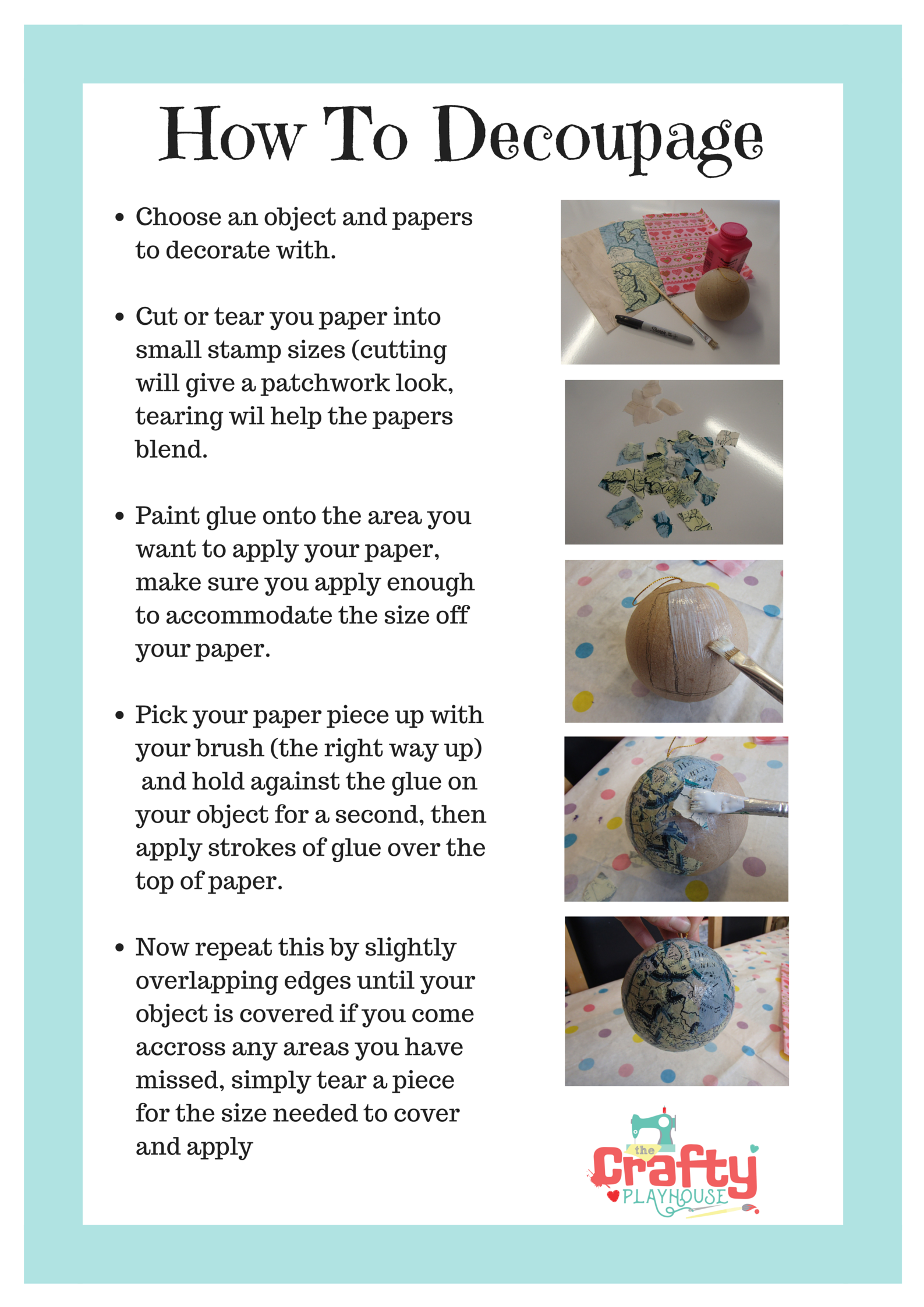 How To Decoupage

• Choose an object and papers to decorate with.

• Cut or tear you paper into small stamp sizes (cutting will give a patchwork look, tearing wil help the papers blend.

• Paint glue onto the area you want to apply your paper, make sure you apply enough to accommodate the size off your paper.

• Pick your paper piece up with your brush (the right way up) and hold against the glue on your object for a second, then apply strokes of glue over the top of paper.

• Now repeat this by slightly overlapping edges until your object is covered if you come accross any areas you have missed, simply tear a piece for the size needed to cover and apply

the Crafty PLAYHOUSE